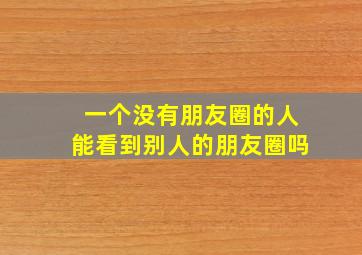 一个没有朋友圈的人
能看到别人的朋友圈吗